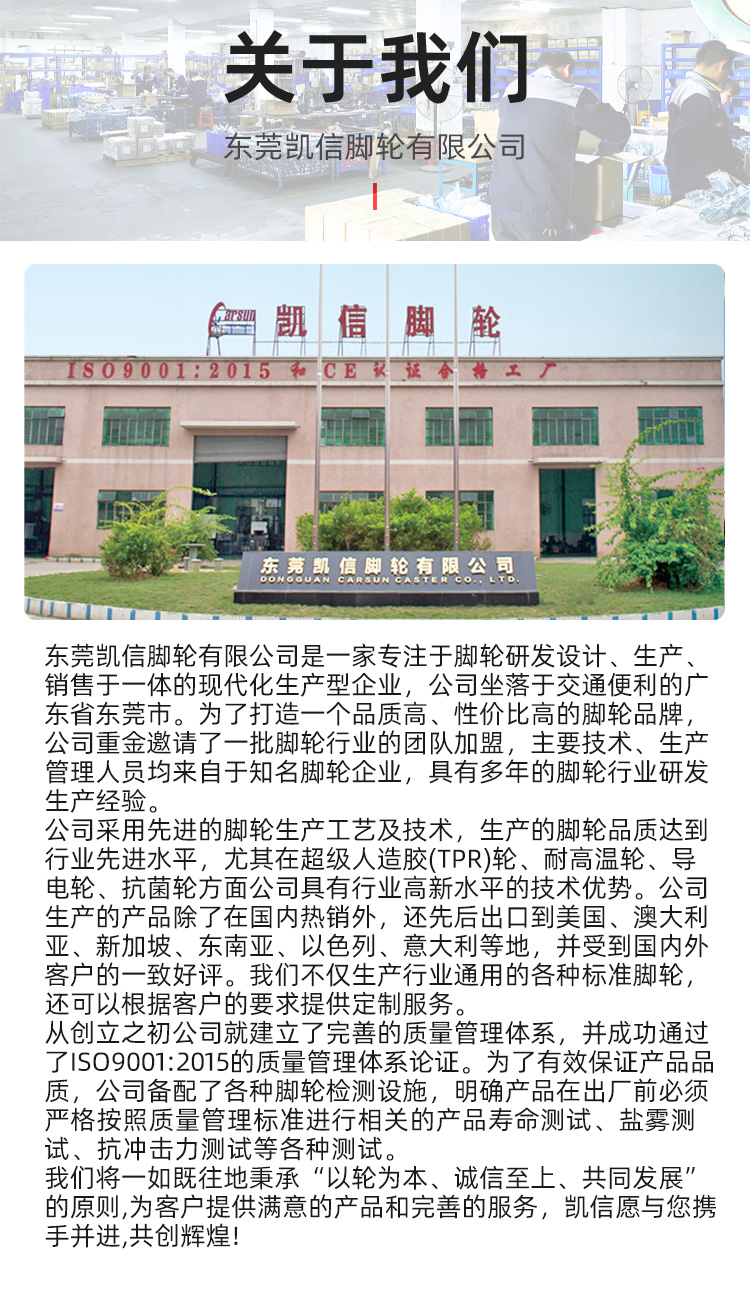 关于我们

东莞凯信脚轮有限公司

Carsun 凯信脚轮

ISO9001:2015 和 CE 认证合格工厂

东莞凯信脚轮有限公司
DONGGUAN CARSUN CASTER CO., LTD.

东莞凯信脚轮有限公司是一家专注于脚轮研发设计、生产、销售于一体的现代化生产型企业，公司坐落于交通便利的广东省东莞市。为了打造一个品质高、性价比高的脚轮品牌，公司重金邀请了一批脚轮行业的团队加盟，主要技术、生产管理人员均来自于知名脚轮企业，具有多年的脚轮行业研发生产经验。
公司采用先进的脚轮生产工艺及技术，生产的脚轮品质达到行业先进水平，尤其在超级人造胶(TPR)轮、耐高温轮、导电轮、抗菌轮方面公司具有行业高新水平的技术优势。公司生产的产品除了在国内热销外，还先后出口到美国、澳大利亚、新加坡、东南亚、以色列、意大利等地，并受到国内外客户的一致好评。我们不仅生产行业通用的各种标准脚轮，还可以根据客户的要求提供定制服务。
从创立之初公司就建立了完善的质量管理体系，并成功通过了ISO9001:2015的质量管理体系论证。为了有效保证产品品质，公司备配了各种脚轮检测设施，明确产品在出厂前必须严格按照质量管理标准进行相关的产品寿命测试、盐雾测试、抗冲击力测试等各种测试。
我们将一如既往地秉承“以轮为本、诚信至上、共同发展”的原则,为客户提供满意的产品和完善的服务，凯信愿与您携手并进,共创辉煌!